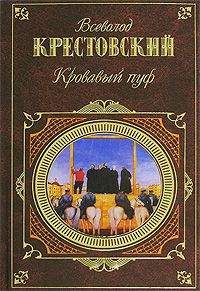 Всеволод
КРЕСТОВСКИЙ
Кровавый пуф